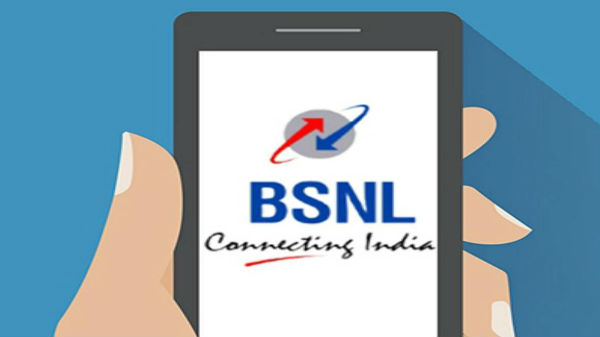 BSNL
Connecting India